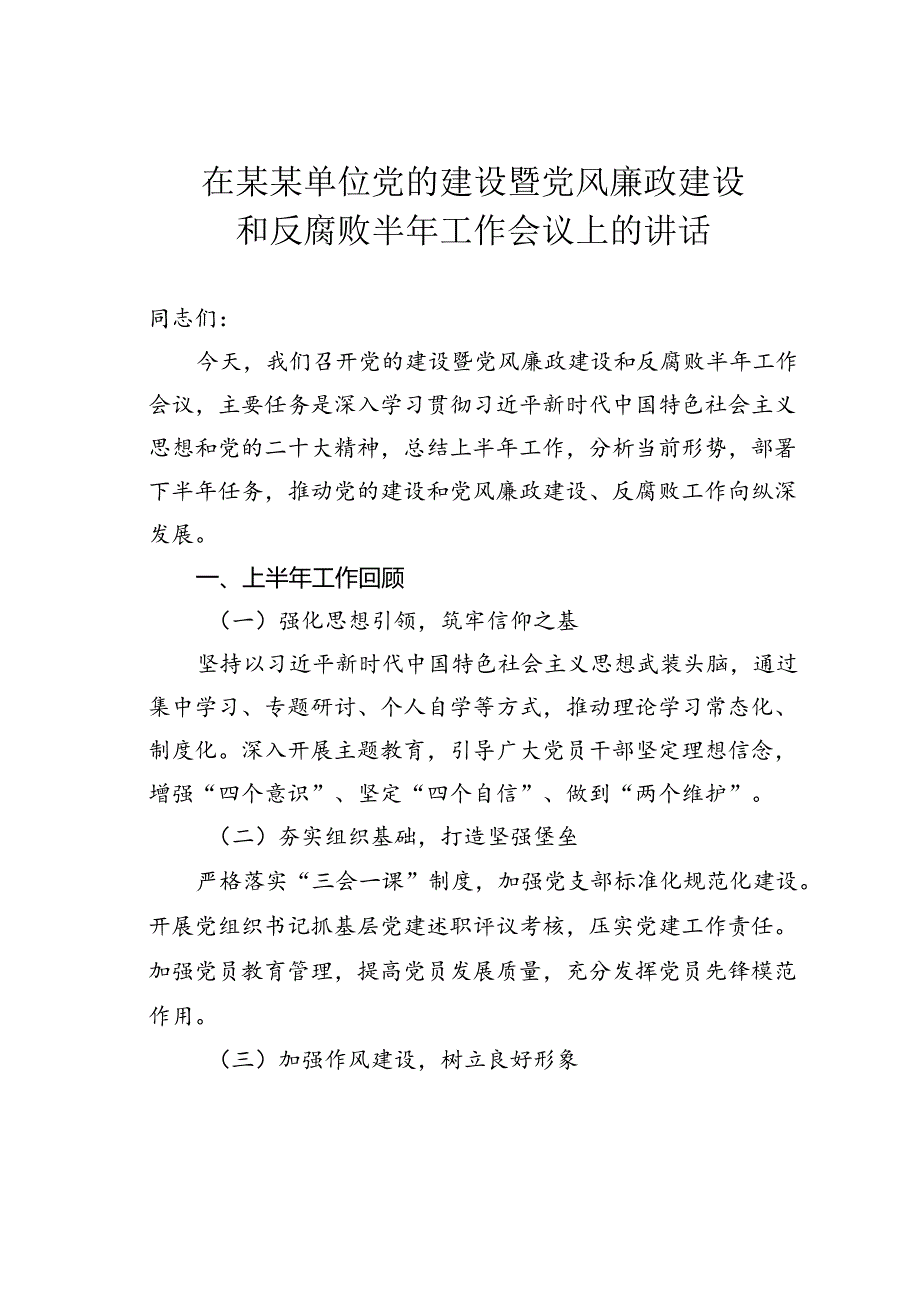 在某某单位党的建设暨党风廉政建设和反腐败半年工作会议上的讲话

同志们：

今天，我们召开党的建设暨党风廉政建设和反腐败半年工作会议，主要任务是深入学习贯彻习近平新时代中国特色社会主义思想和党的二十大精神，总结上半年工作，分析当前形势，部署下半年任务，推动党的建设和党风廉政建设、反腐败工作向纵深发展。

一、上半年工作回顾

（一）强化思想引领，筑牢信仰之基

坚持以习近平新时代中国特色社会主义思想武装头脑，通过集中学习、专题研讨、个人自学等方式，推动理论学习常态化、制度化。深入开展主题教育，引导广大党员干部坚定理想信念，增强“四个意识”、坚定“四个自信”、做到“两个维护”。

（二）夯实组织基础，打造坚强堡垒

严格落实“三会一课”制度，加强党支部标准化规范化建设。开展党组织书记抓基层党建述职评议考核，压实党建工作责任。加强党员教育管理，提高党员发展质量，充分发挥党员先锋模范作用。

（三）加强作风建设，树立良好形象